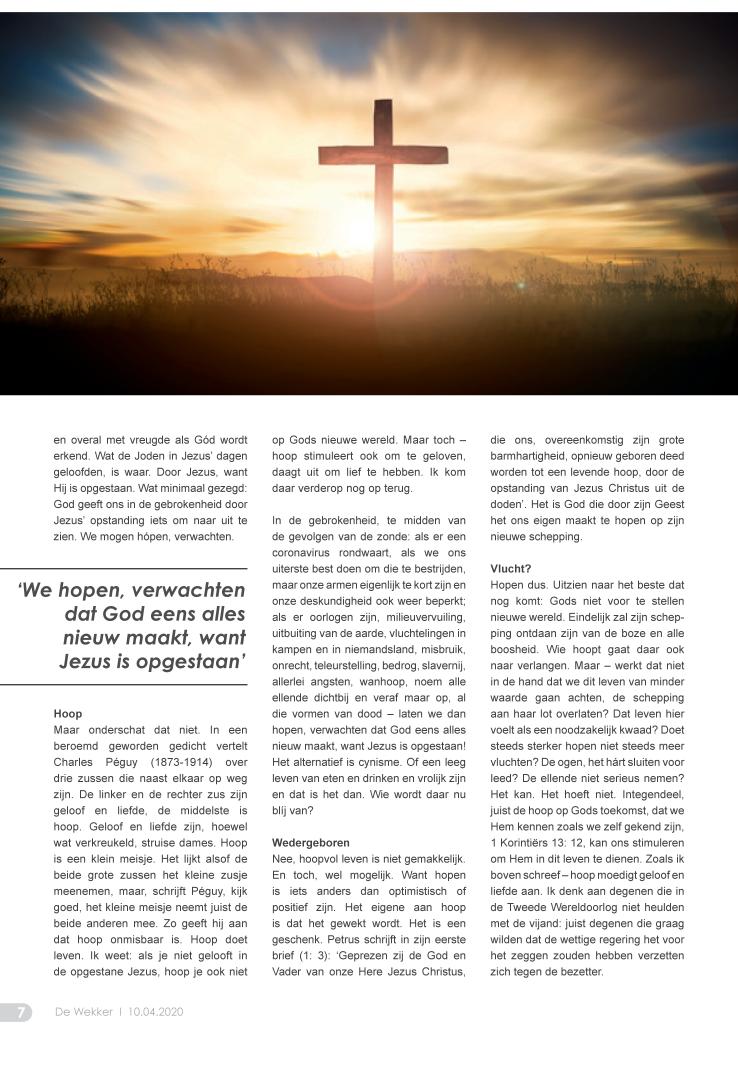 en overal met vreugde als Gód wordt erkend. Wat de Joden in Jezus' dagen geloofden, is waar. Door Jezus, want Hij is opgestaan. Wat minimaal gezegd: God geeft ons in de gebrokenheid door Jezus' opstanding iets om naar uit te zien. We mogen hópen, verwachten.

'We hopen, verwachten dat God eens alles nieuw maakt, want Jezus is opgestaan'

Hoop
Maar onderschat dat niet. In een beroemd geworden gedicht vertelt Charles Péguy (1873-1914) over drie zussen die naast elkaar op weg zijn. De linker en de rechter zus zijn geloof en liefde, de middelste is hoop. Geloof en liefde zijn, hoewel wat verkreukeld, struise dames. Hoop is een klein meisje. Het lijkt alsof de beide grote zussen het kleine zusje meenemen, maar, schrijft Péguy, kijk goed, het kleine meisje neemt juist de beide anderen mee. Zo geeft hij aan dat hoop onmisbaar is. Hoop doet leven. Ik weet: als je niet gelooft in de opgestane Jezus, hoop je ook niet op Gods nieuwe wereld. Maar toch – hoop stimuleert ook om te geloven, daagt uit om lief te hebben. Ik kom daar verderop nog op terug.

In de gebrokenheid, te midden van de gevolgen van de zonde: als er een coronavirus rondwaart, als we ons uiterste best doen om die te bestrijden, maar onze armen eigenlijk te kort zijn en onze deskundigheid ook weer beperkt; als er oorlogen zijn, milieuvervuiling, uitbuiting van de aarde, vluchtelingen in kampen en in niemandsland, misbruik, onrecht, teleurstelling, bedrog, slavernij, allerlei angsten, wanhoop, noem alle ellende dichtbij en veraf maar op, al die vormen van dood – laten we dan hopen, verwachten dat God eens alles nieuw maakt, want Jezus is opgestaan! Het alternatief is cynisme. Of een leeg leven van eten en drinken en vrolijk zijn en dat is het dan. Wie wordt daar nu blij van?

Wedergeboren
Nee, hoopvol leven is niet gemakkelijk. En toch, wel mogelijk. Want hopen is iets anders dan optimistisch of positief zijn. Het eigene aan hoop is dat het gewekt wordt. Het is een geschenk. Petrus schrijft in zijn eerste brief (1: 3): 'Geprezen zij de God en Vader van onze Here Jezus Christus, die ons, overeenkomstig zijn grote barmhartigheid, opnieuw geboren deed worden tot een levende hoop, door de opstanding van Jezus Christus uit de doden'. Het is God die door zijn Geest het ons eigen maakt te hopen op zijn nieuwe schepping.

Vlucht?
Hopen dus. Uitzien naar het beste dat nog komt: Gods niet voor te stellen nieuwe wereld. Eindelijk zal zijn schepping ontdaan zijn van de boze en alle boosheid. Wie hoopt gaat daar ook naar verlangen. Maar – werkt dat niet in de hand dat we dit leven van minder waarde gaan achten, de schepping aan haar lot overlaten? Dat leven hier voelt als een noodzakelijk kwaad? Doet steeds sterker hopen niet steeds meer vluchten? De ogen, het hárt sluiten voor leed? De ellende niet serieus nemen? Het kan. Het hoeft niet. Integendeel, juist de hoop op Gods toekomst, dat we Hem kennen zoals we zelf gekend zijn, 1 Korintiërs 13: 12, kan ons stimuleren om Hem in dit leven te dienen. Zoals ik boven schreef – hoop moedigt geloof en liefde aan. Ik denk aan degenen die in de Tweede Wereldoorlog niet heulden met de vijand: juist degenen die graag wilden dat de wettige regering het voor het zeggen zouden hebben verzetten zich tegen de bezetter.

7 De Wekker | 10.04.2020